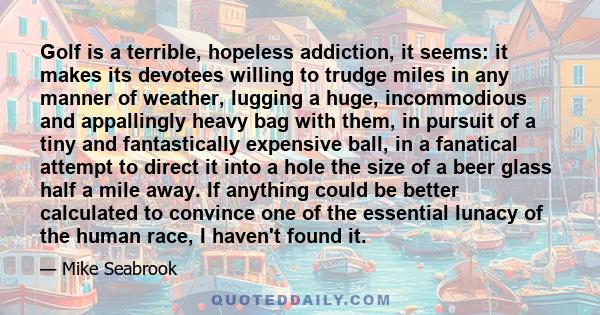 Golf is a terrible, hopeless addiction, it seems: it makes its devotees willing to trudge miles in any manner of weather, lugging a huge, incommodious and appallingly heavy bag with them, in pursuit of a tiny and fantastically expensive ball, in a fanatical attempt to direct it into a hole the size of a beer glass half a mile away. If anything could be better calculated to convince one of the essential lunacy of the human race, I haven't found it.

— Mike Seabrook

QUOTEDDAILY.COM